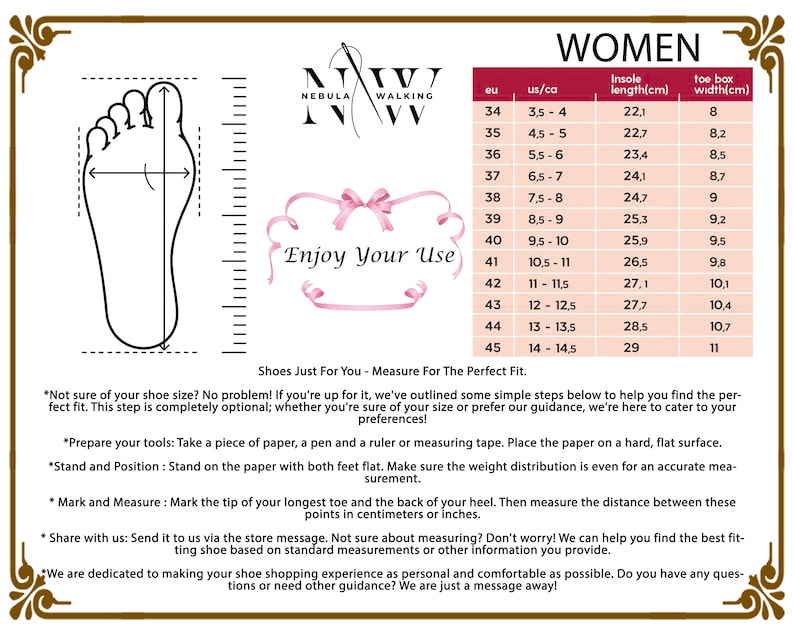 NW
NEBULA WALKING

Enjoy Your Use

WOMEN

| eu | us/ca | Insole length(cm) | toe box width(cm) |
|---|---|---|---|
| 34 | 3,5 - 4 | 22,1 | 8 |
| 35 | 4,5 - 5 | 22,7 | 8,2 |
| 36 | 5,5 - 6 | 23,4 | 8,5 |
| 37 | 6,5 - 7 | 24,1 | 8,7 |
| 38 | 7,5 - 8 | 24,7 | 9 |
| 39 | 8,5 - 9 | 25,3 | 9,2 |
| 40 | 9,5 - 10 | 25,9 | 9,5 |
| 41 | 10,5 - 11 | 26,5 | 9,8 |
| 42 | 11 - 11,5 | 27,1 | 10,1 |
| 43 | 12 - 12,5 | 27,7 | 10,4 |
| 44 | 13 - 13,5 | 28,5 | 10,7 |
| 45 | 14 - 14,5 | 29 | 11 |

Shoes Just For You - Measure For The Perfect Fit.

*Not sure of your shoe size? No problem! If you're up for it, we've outlined some simple steps below to help you find the perfect fit. This step is completely optional; whether you're sure of your size or prefer our guidance, we're here to cater to your preferences!

*Prepare your tools: Take a piece of paper, a pen and a ruler or measuring tape. Place the paper on a hard, flat surface.

*Stand and Position : Stand on the paper with both feet flat. Make sure the weight distribution is even for an accurate measurement.

* Mark and Measure : Mark the tip of your longest toe and the back of your heel. Then measure the distance between these points in centimeters or inches.

* Share with us: Send it to us via the store message. Not sure about measuring? Don't worry! We can help you find the best fitting shoe based on standard measurements or other information you provide.

*We are dedicated to making your shoe shopping experience as personal and comfortable as possible. Do you have any questions or need other guidance? We are just a message away!